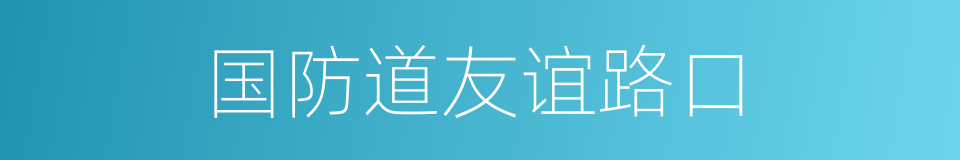 国防道友谊路口